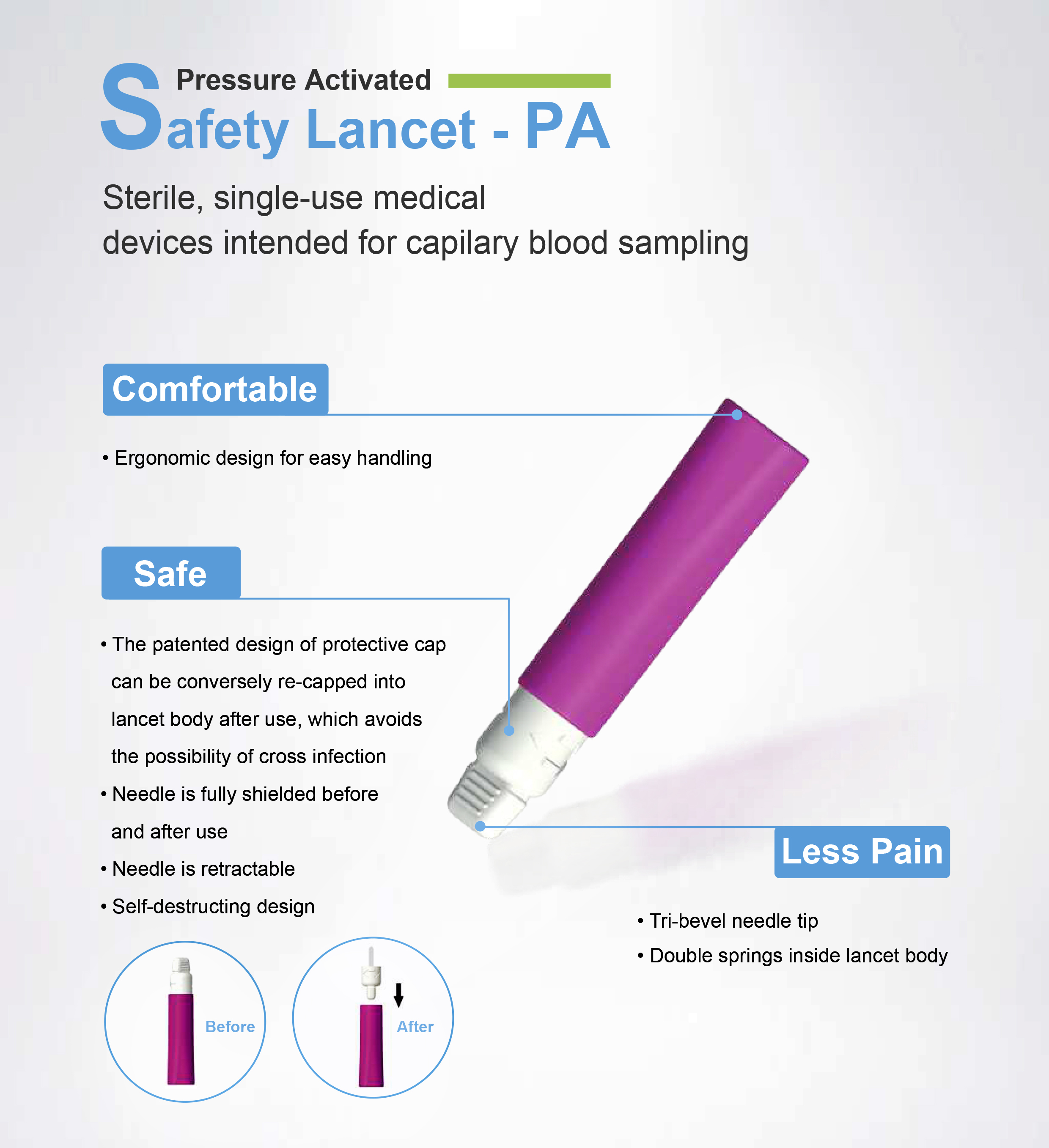 Pressure Activated
Safety Lancet - PA

Sterile, single-use medical devices intended for capilary blood sampling

Comfortable

• Ergonomic design for easy handling

Safe

• The patented design of protective cap can be conversely re-capped into lancet body after use, which avoids the possibility of cross infection
• Needle is fully shielded before and after use
• Needle is retractable
• Self-destructing design

Before

After

Less Pain

• Tri-bevel needle tip
• Double springs inside lancet body